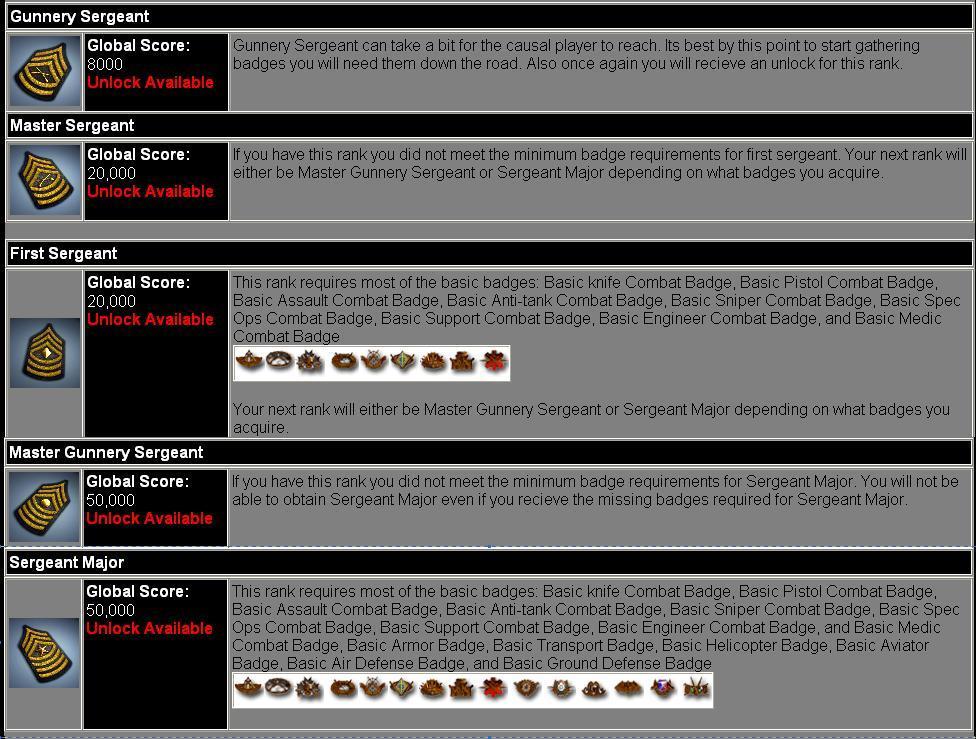 Gunnery Sergeant

Global Score:
8000
Unlock Available

Gunnery Sergeant can take a bit for the causal player to reach. Its best by this point to start gathering badges you will need them down the road. Also once again you will recieve an unlock for this rank.

Master Sergeant

Global Score:
20,000
Unlock Available

If you have this rank you did not meet the minimum badge requirements for first sergeant. Your next rank will either be Master Gunnery Sergeant or Sergeant Major depending on what badges you acquire.

First Sergeant

Global Score:
20,000
Unlock Available

This rank requires most of the basic badges: Basic knife Combat Badge, Basic Pistol Combat Badge, Basic Assault Combat Badge, Basic Anti-tank Combat Badge, Basic Sniper Combat Badge, Basic Spec Ops Combat Badge, Basic Support Combat Badge, Basic Engineer Combat Badge, and Basic Medic Combat Badge

Your next rank will either be Master Gunnery Sergeant or Sergeant Major depending on what badges you acquire.

Master Gunnery Sergeant

Global Score:
50,000
Unlock Available

If you have this rank you did not meet the minimum badge requirements for Sergeant Major. You will not be able to obtain Sergeant Major even if you recieve the missing badges required for Sergeant Major.

Sergeant Major

Global Score:
50,000
Unlock Available

This rank requires most of the basic badges: Basic knife Combat Badge, Basic Pistol Combat Badge, Basic Assault Combat Badge, Basic Anti-tank Combat Badge, Basic Sniper Combat Badge, Basic Spec Ops Combat Badge, Basic Support Combat Badge, Basic Engineer Combat Badge, and Basic Medic Combat Badge, Basic Armor Badge, Basic Transport Badge, Basic Helicopter Badge, Basic Aviator Badge, Basic Air Defense Badge, and Basic Ground Defense Badge